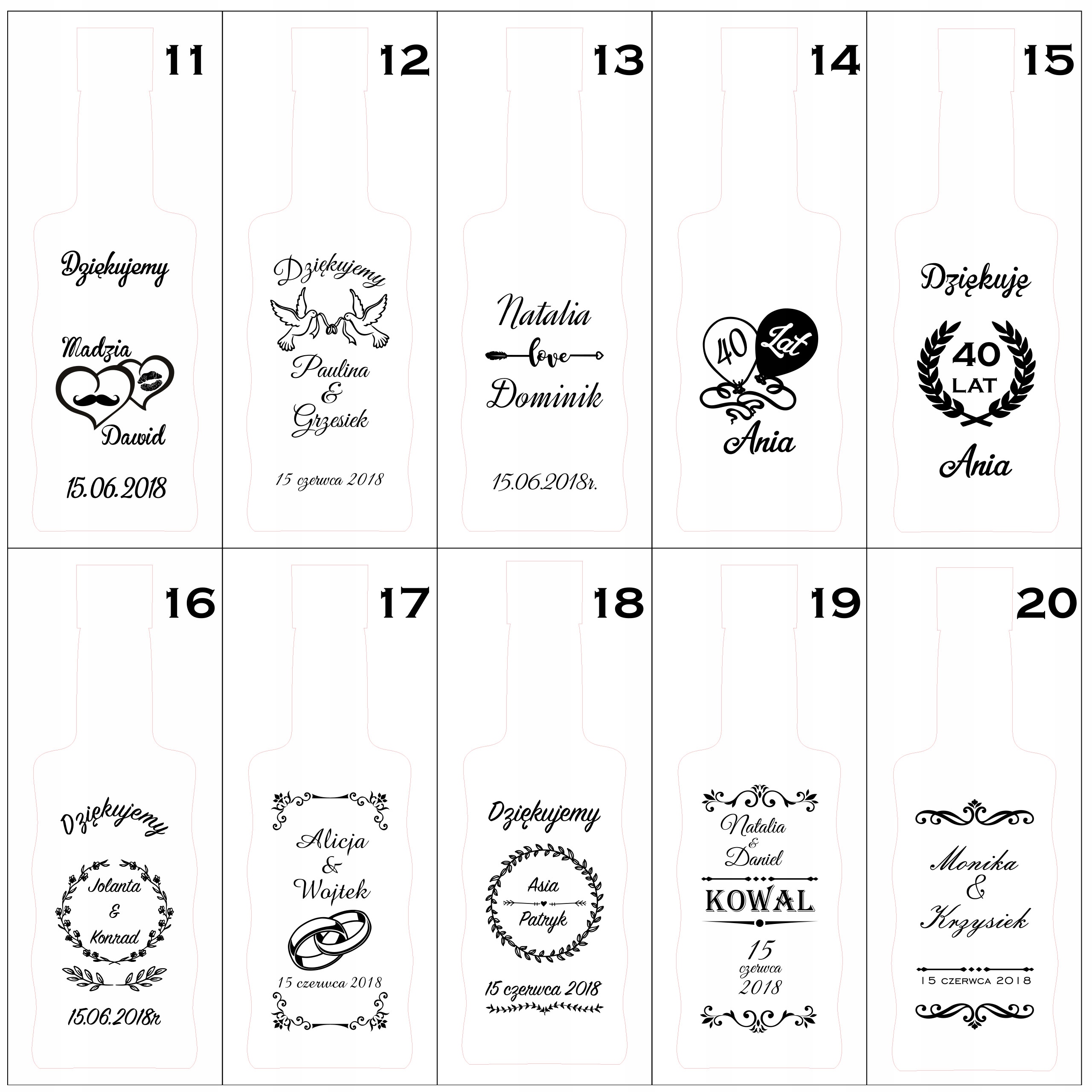 11

Dziękujemy

Madzia

Dawid

15.06.2018

12

Dziękujemy

Paulina
&
Grzesiek

15 czerwca 2018

13

Natalia
love
Dominik

15.06.2018r.

14

40 Lat

Ania

15

Dziękuję

40
LAT

Ania

16

Dziękujemy

Jolanta
&
Konrad

15.06.2018r

17

Alicja
&
Wojtek

15 czerwca 2018

18

Dziękujemy

Asia
Patryk

15 czerwca 2018

19

Natalia
&
Daniel

KOWAL

15
czerwca
2018

20

Monika
&
Krzysiek

15 CZERWCA 2018